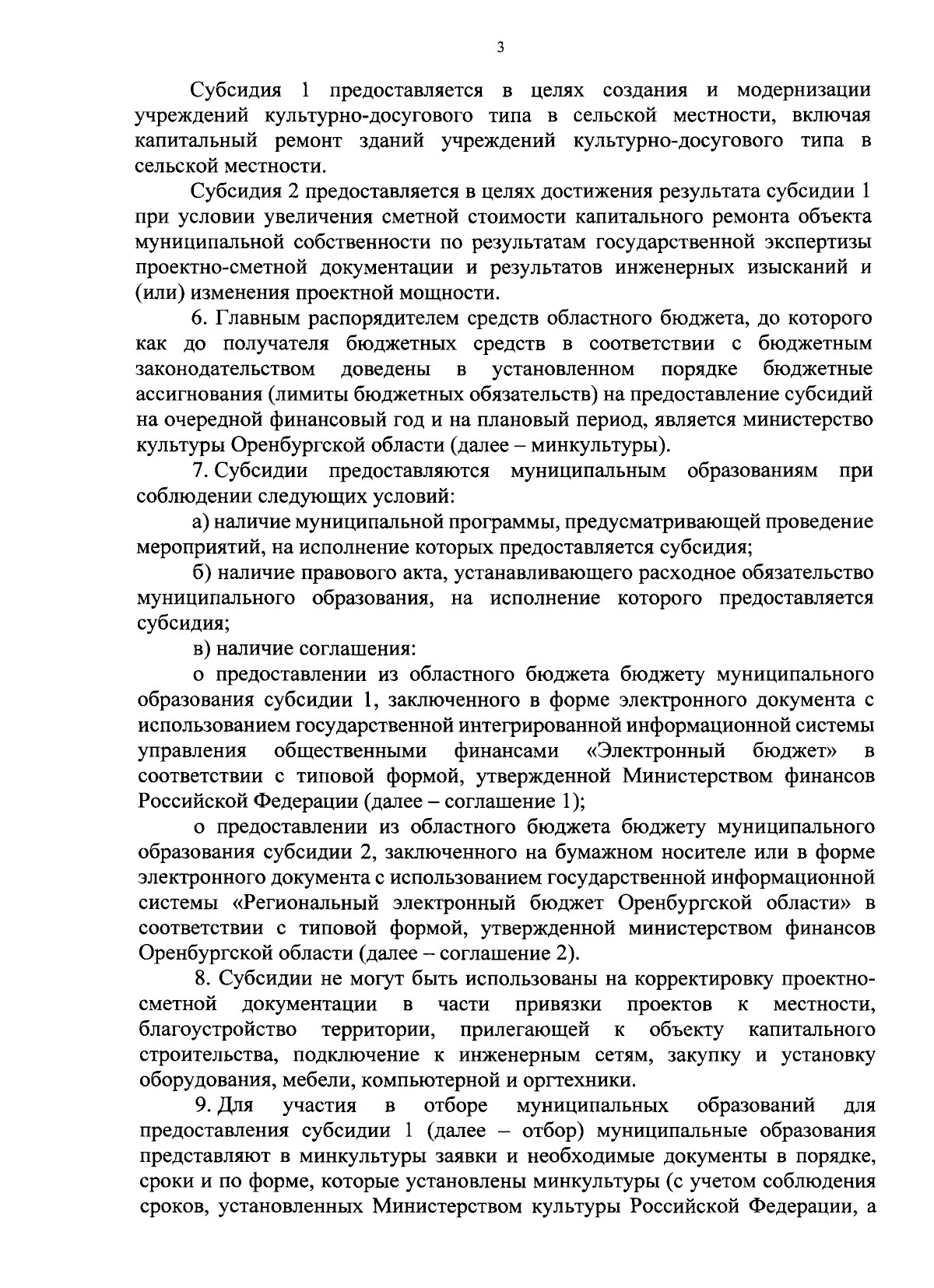 3

Субсидия 1 предоставляется в целях создания и модернизации учреждений культурно-досугового типа в сельской местности, включая капитальный ремонт зданий учреждений культурно-досугового типа в сельской местности.

Субсидия 2 предоставляется в целях достижения результата субсидии 1 при условии увеличения сметной стоимости капитального ремонта объекта муниципальной собственности по результатам государственной экспертизы проектно-сметной документации и результатов инженерных изысканий и (или) изменения проектной мощности.

6. Главным распорядителем средств областного бюджета, до которого как до получателя бюджетных средств в соответствии с бюджетным законодательством доведены в установленном порядке бюджетные ассигнования (лимиты бюджетных обязательств) на предоставление субсидий на очередной финансовый год и на плановый период, является министерство культуры Оренбургской области (далее – минкультуры).

7. Субсидии предоставляются муниципальным образованиям при соблюдении следующих условий:

а) наличие муниципальной программы, предусматривающей проведение мероприятий, на исполнение которых предоставляется субсидия;

б) наличие правового акта, устанавливающего расходное обязательство муниципального образования, на исполнение которого предоставляется субсидия;

в) наличие соглашения:

о предоставлении из областного бюджета бюджету муниципального образования субсидии 1, заключенного в форме электронного документа с использованием государственной интегрированной информационной системы управления общественными финансами «Электронный бюджет» в соответствии с типовой формой, утвержденной Министерством финансов Российской Федерации (далее – соглашение 1);

о предоставлении из областного бюджета бюджету муниципального образования субсидии 2, заключенного на бумажном носителе или в форме электронного документа с использованием государственной информационной системы «Региональный электронный бюджет Оренбургской области» в соответствии с типовой формой, утвержденной министерством финансов Оренбургской области (далее – соглашение 2).

8. Субсидии не могут быть использованы на корректировку проектно-сметной документации в части привязки проектов к местности, благоустройство территории, прилегающей к объекту капитального строительства, подключение к инженерным сетям, закупку и установку оборудования, мебели, компьютерной и оргтехники.

9. Для участия в отборе муниципальных образований для предоставления субсидии 1 (далее – отбор) муниципальные образования представляют в минкультуры заявки и необходимые документы в порядке, сроки и по форме, которые установлены минкультуры (с учетом соблюдения сроков, установленных Министерством культуры Российской Федерации, а